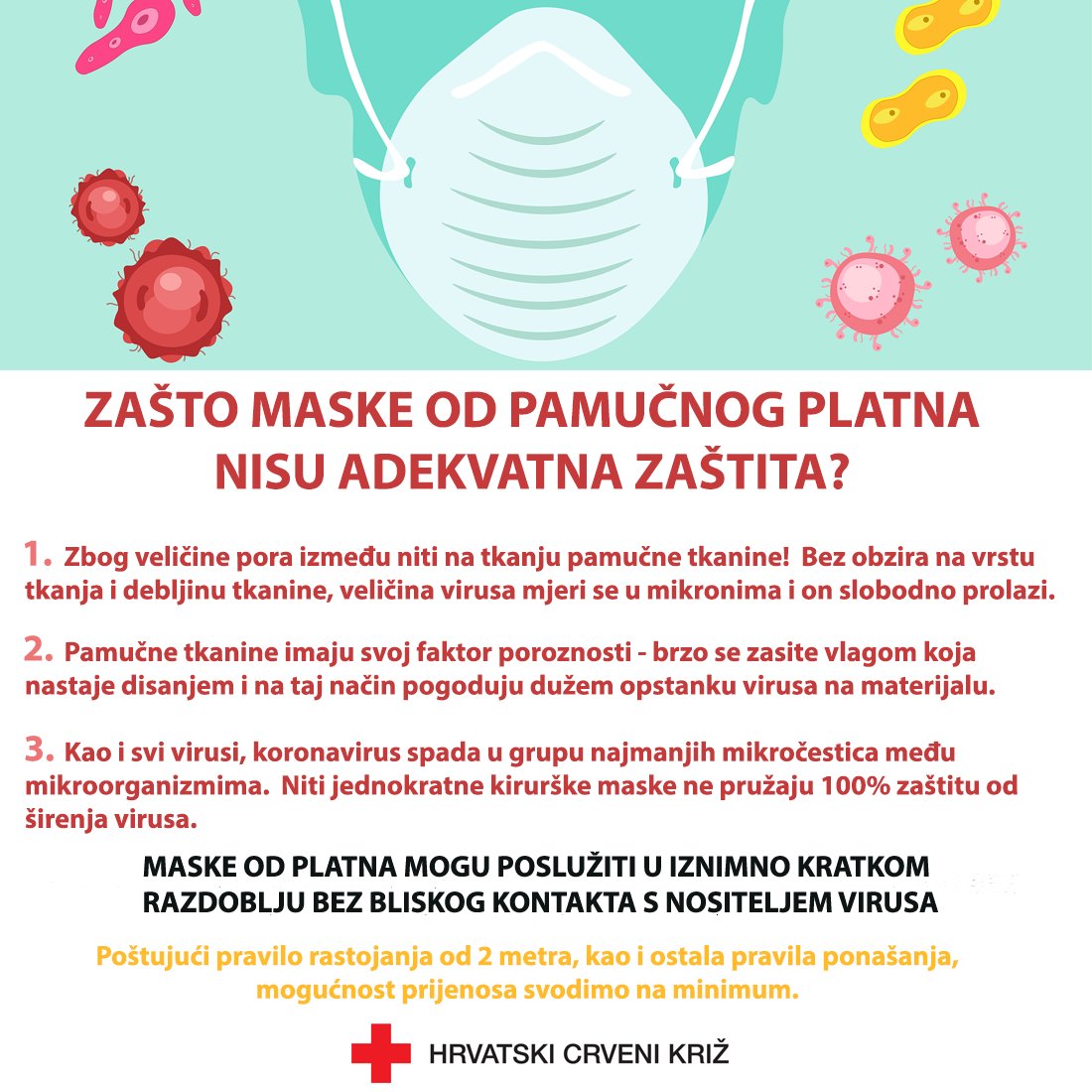 ZAŠTO MASKE OD PAMUČNOG PLATNA NISU ADEKVATNA ZAŠTITA?

1. Zbog veličine pora između niti na tkanju pamučne tkanine! Bez obzira na vrstu tkanja i debljinu tkanine, veličina virusa mjeri se u mikronima i on slobodno prolazi.

2. Pamučne tkanine imaju svoj faktor poroznosti - brzo se zasite vlagom koja nastaje disanjem i na taj način pogoduju dužem opstanku virusa na materijalu.

3. Kao i svi virusi, koronavirus spada u grupu najmanjih mikročestica među mikroorganizmima. Niti jednokratne kirurške maske ne pružaju 100% zaštitu od širenja virusa.

MASKE OD PLATNA MOGU POSLUŽITI U IZNIMNO KRATKOM RAZDOBLJU BEZ BLISKOG KONTAKTA S NOSITELJEM VIRUSA

Poštujući pravilo rastojanja od 2 metra, kao i ostala pravila ponašanja, mogućnost prijenosa svodimo na minimum.

HRVATSKI CRVENI KRIŽ